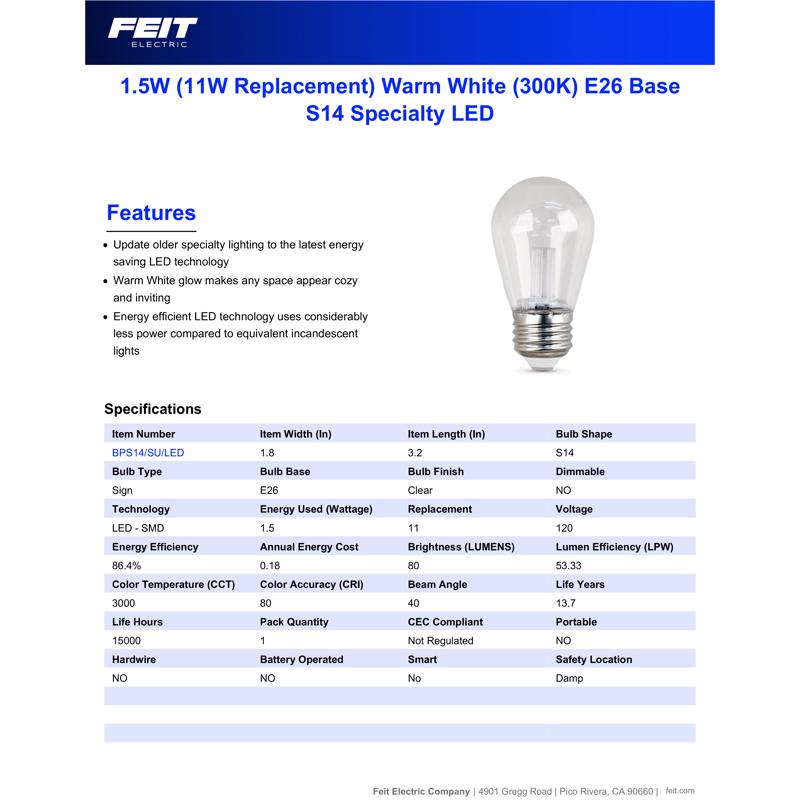 FEIT
ELECTRIC

1.5W (11W Replacement) Warm White (300K) E26 Base S14 Specialty LED

Features

• Update older specialty lighting to the latest energy saving LED technology
• Warm White glow makes any space appear cozy and inviting
• Energy efficient LED technology uses considerably less power compared to equivalent incandescent lights

Specifications

| Item Number | Item Width (In) | Item Length (In) | Bulb Shape |
|---|---|---|---|
| BPS14/SU/LED | 1.8 | 3.2 | S14 |
| Bulb Type | Bulb Base | Bulb Finish | Dimmable |
| Sign | E26 | Clear | NO |
| Technology | Energy Used (Wattage) | Replacement | Voltage |
| LED - SMD | 1.5 | 11 | 120 |
| Energy Efficiency | Annual Energy Cost | Brightness (LUMENS) | Lumen Efficiency (LPW) |
| 86.4% | 0.18 | 80 | 53.33 |
| Color Temperature (CCT) | Color Accuracy (CRI) | Beam Angle | Life Years |
| 3000 | 80 | 40 | 13.7 |
| Life Hours | Pack Quantity | CEC Compliant | Portable |
| 15000 | 1 | Not Regulated | NO |
| Hardwire | Battery Operated | Smart | Safety Location |
| NO | NO | No | Damp |

Feit Electric Company | 4901 Gregg Road | Pico Rivera, CA 90660 | feit.com